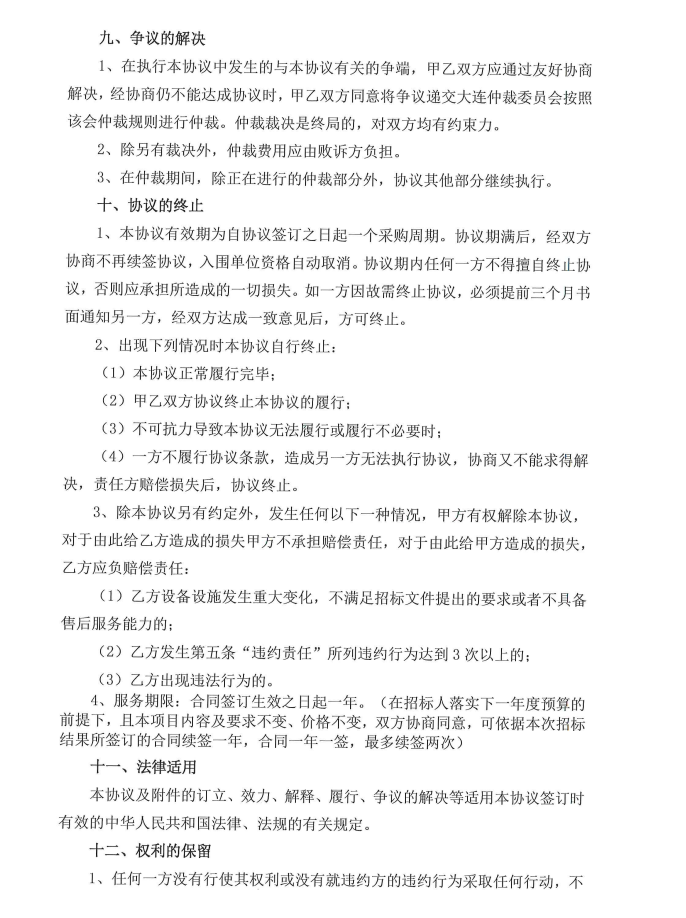 九、争议的解决

1、在执行本协议中发生的与本协议有关的争端，甲乙双方应通过友好协商解决，经协商仍不能达成协议时，甲乙双方同意将争议递交大连仲裁委员会按照该会仲裁规则进行仲裁。仲裁裁决是终局的，对双方均有约束力。

2、除另有裁决外，仲裁费用应由败诉方负担。

3、在仲裁期间，除正在进行的仲裁部分外，协议其他部分继续执行。

十、协议的终止

1、本协议有效期为自协议签订之日起一个采购周期。协议期满后，经双方协商不再续签协议，入围单位资格自动取消。协议期内任何一方不得擅自终止协议，否则应承担所造成的一切损失。如一方因故需终止协议，必须提前三个月书面通知另一方，经双方达成一致意见后，方可终止。

2、出现下列情况时本协议自行终止：

（1）本协议正常履行完毕；

（2）甲乙双方协议终止本协议的履行；

（3）不可抗力导致本协议无法履行或履行不必要时；

（4）一方不履行协议条款，造成另一方无法执行协议，协商又不能求得解决，责任方赔偿损失后，协议终止。

3、除本协议另有约定外，发生任何以下一种情况，甲方有权解除本协议，对于由此给乙方造成的损失甲方不承担赔偿责任，对于由此给甲方造成的损失，乙方应负赔偿责任：

（1）乙方设备设施发生重大变化，不满足招标文件提出的要求或者不具备售后服务能力的；

（2）乙方发生第五条“违约责任”所列违约行为达到 3 次以上的；

（3）乙方出现违法行为的。

4、服务期限：合同签订生效之日起一年。（在招标人落实下一年度预算的前提下，且本项目内容及要求不变、价格不变，双方协商同意，可依据本次招标结果所签订的合同续签一年，合同一年一签，最多续签两次）

十一、法律适用

本协议及附件的订立、效力、解释、履行、争议的解决等适用本协议签订时有效的中华人民共和国法律、法规的有关规定。

十二、权利的保留

1、任何一方没有行使其权利或没有就违约方的违约行为采取任何行动，不